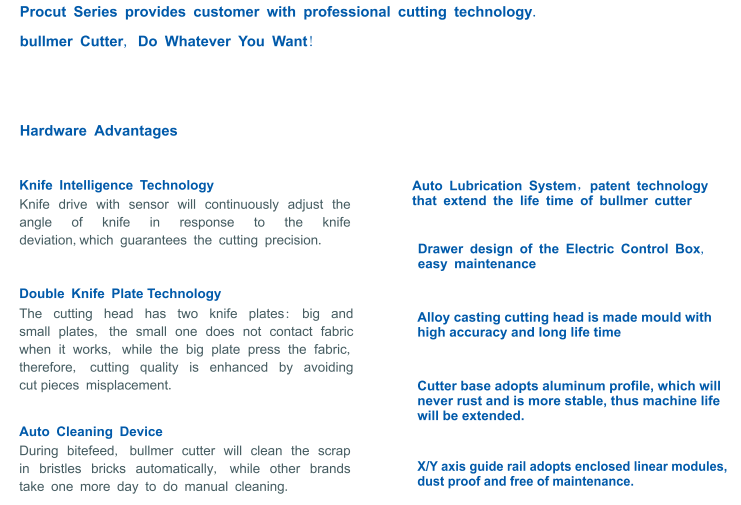 Procut Series provides customer with professional cutting technology.

bullmer Cutter, Do Whatever You Want!

Hardware Advantages

Knife Intelligence Technology
Knife drive with sensor will continuously adjust the angle of knife in response to the knife deviation, which guarantees the cutting precision.

Double Knife Plate Technology
The cutting head has two knife plates: big and small plates, the small one does not contact fabric when it works, while the big plate press the fabric, therefore, cutting quality is enhanced by avoiding cut pieces misplacement.

Auto Cleaning Device
During bitefeed, bullmer cutter will clean the scrap in bristles bricks automatically, while other brands take one more day to do manual cleaning.

Auto Lubrication System, patent technology that extend the life time of bullmer cutter

Drawer design of the Electric Control Box, easy maintenance

Alloy casting cutting head is made mould with high accuracy and long life time

Cutter base adopts aluminum profile, which will never rust and is more stable, thus machine life will be extended.

X/Y axis guide rail adopts enclosed linear modules, dust proof and free of maintenance.